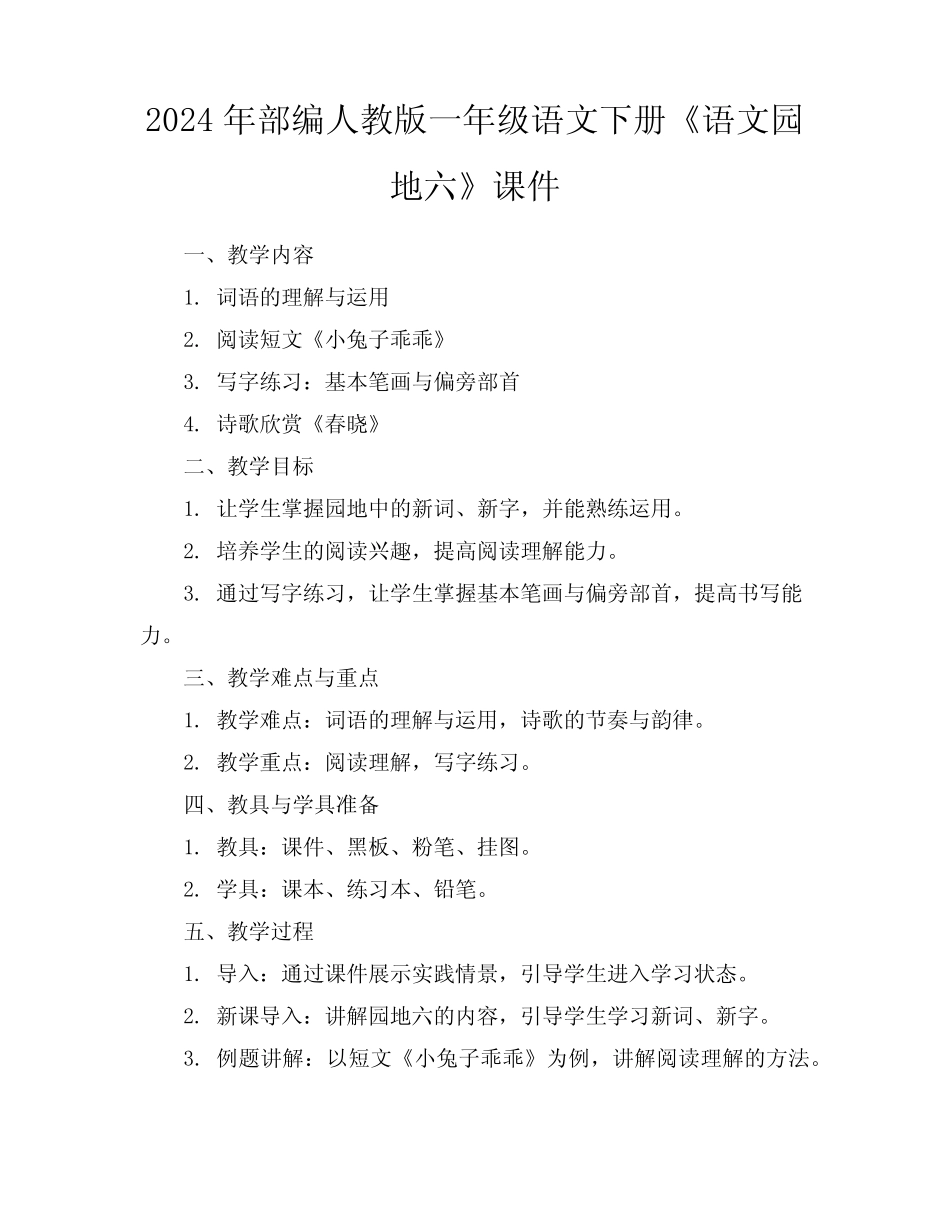 2024 年部编人教版一年级语文下册《语文园地六》课件

一、教学内容

1. 词语的理解与运用

2. 阅读短文《小兔子乖乖》

3. 写字练习：基本笔画与偏旁部首

4. 诗歌欣赏《春晓》

二、教学目标

1. 让学生掌握园地中的新词、新字，并能熟练运用。

2. 培养学生的阅读兴趣，提高阅读理解能力。

3. 通过写字练习，让学生掌握基本笔画与偏旁部首，提高书写能力。

三、教学难点与重点

1. 教学难点：词语的理解与运用，诗歌的节奏与韵律。

2. 教学重点：阅读理解，写字练习。

四、教具与学具准备

1. 教具：课件、黑板、粉笔、挂图。

2. 学具：课本、练习本、铅笔。

五、教学过程

1. 导入：通过课件展示实践情景，引导学生进入学习状态。

2. 新课导入：讲解园地六的内容，引导学生学习新词、新字。

3. 例题讲解：以短文《小兔子乖乖》为例，讲解阅读理解的方法。